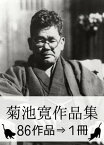 菊池寛作品集
86作品→1冊